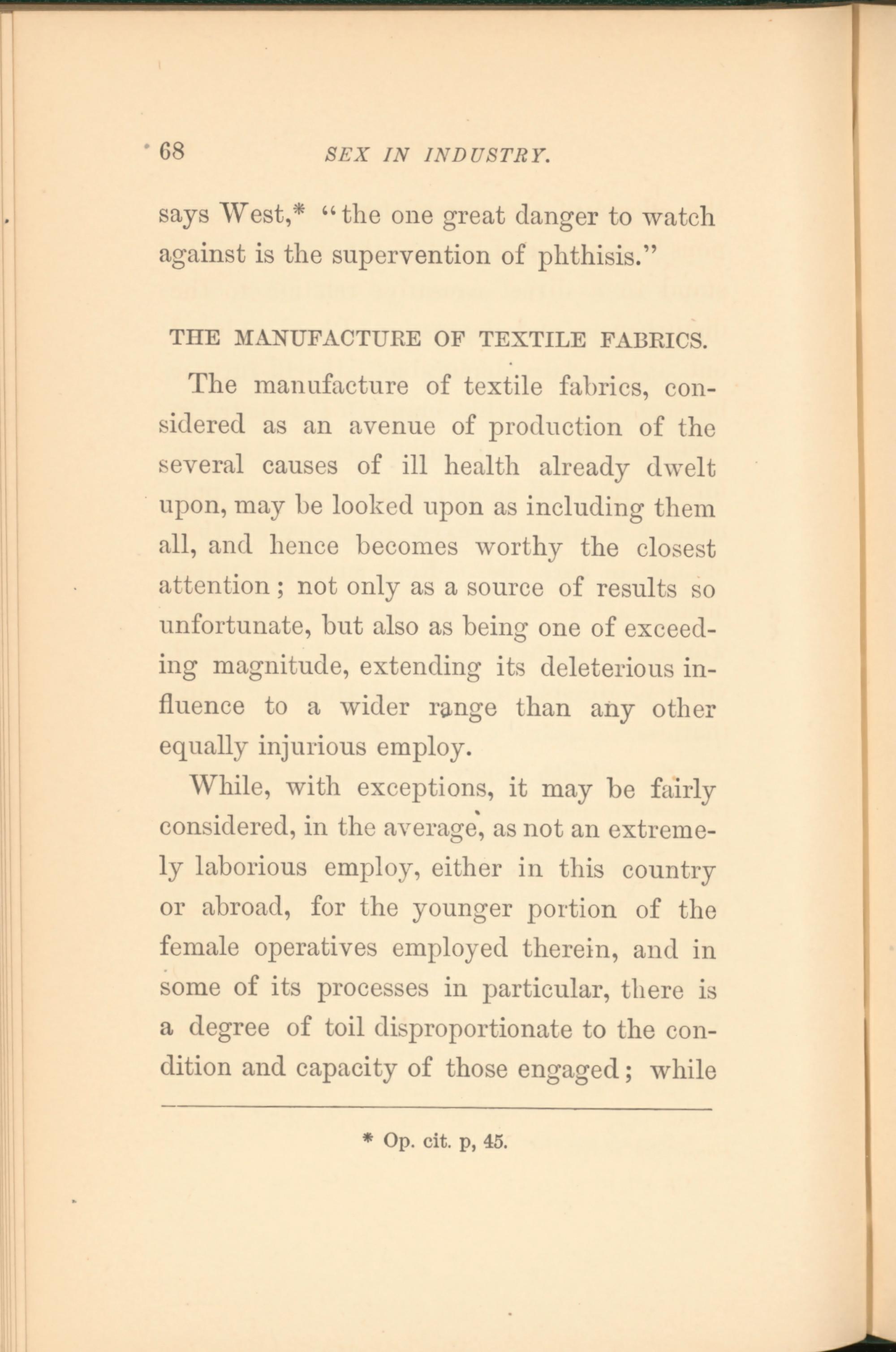 68 SEX IN INDUSTRY.

says West,* "the one great danger to watch against is the supervention of phthisis."

THE MANUFACTURE OF TEXTILE FABRICS.

The manufacture of textile fabrics, considered as an avenue of production of the several causes of ill health already dwelt upon, may be looked upon as including them all, and hence becomes worthy the closest attention; not only as a source of results so unfortunate, but also as being one of exceeding magnitude, extending its deleterious influence to a wider range than any other equally injurious employ.

While, with exceptions, it may be fairly considered, in the average, as not an extremely laborious employ, either in this country or abroad, for the younger portion of the female operatives employed therein, and in some of its processes in particular, there is a degree of toil disproportionate to the condition and capacity of those engaged; while

* Op. cit. p, 45.